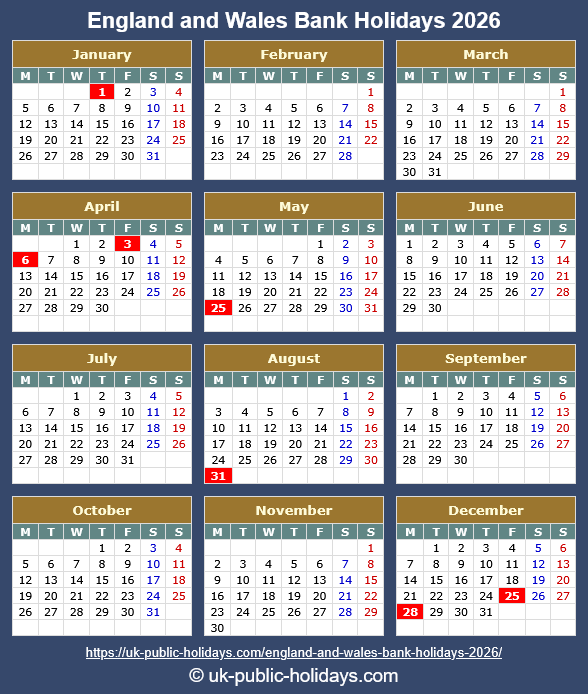 England and Wales Bank Holidays 2026

January

| M | T | W | T | F | S | S |
|---|---|---|---|---|---|---|
| | | | 1 | 2 | 3 | 4 |
| 5 | 6 | 7 | 8 | 9 | 10 | 11 |
| 12 | 13 | 14 | 15 | 16 | 17 | 18 |
| 19 | 20 | 21 | 22 | 23 | 24 | 25 |
| 26 | 27 | 28 | 29 | 30 | 31 | |

February

| M | T | W | T | F | S | S |
|---|---|---|---|---|---|---|
| | | | | | | 1 |
| 2 | 3 | 4 | 5 | 6 | 7 | 8 |
| 9 | 10 | 11 | 12 | 13 | 14 | 15 |
| 16 | 17 | 18 | 19 | 20 | 21 | 22 |
| 23 | 24 | 25 | 26 | 27 | 28 | |

March

| M | T | W | T | F | S | S |
|---|---|---|---|---|---|---|
| | | | | | | 1 |
| 2 | 3 | 4 | 5 | 6 | 7 | 8 |
| 9 | 10 | 11 | 12 | 13 | 14 | 15 |
| 16 | 17 | 18 | 19 | 20 | 21 | 22 |
| 23 | 24 | 25 | 26 | 27 | 28 | 29 |
| 30 | 31 | | | | | |

April

| M | T | W | T | F | S | S |
|---|---|---|---|---|---|---|
| | | 1 | 2 | 3 | 4 | 5 |
| 6 | 7 | 8 | 9 | 10 | 11 | 12 |
| 13 | 14 | 15 | 16 | 17 | 18 | 19 |
| 20 | 21 | 22 | 23 | 24 | 25 | 26 |
| 27 | 28 | 29 | 30 | | | |

May

| M | T | W | T | F | S | S |
|---|---|---|---|---|---|---|
| | | | | 1 | 2 | 3 |
| 4 | 5 | 6 | 7 | 8 | 9 | 10 |
| 11 | 12 | 13 | 14 | 15 | 16 | 17 |
| 18 | 19 | 20 | 21 | 22 | 23 | 24 |
| 25 | 26 | 27 | 28 | 29 | 30 | 31 |

June

| M | T | W | T | F | S | S |
|---|---|---|---|---|---|---|
| 1 | 2 | 3 | 4 | 5 | 6 | 7 |
| 8 | 9 | 10 | 11 | 12 | 13 | 14 |
| 15 | 16 | 17 | 18 | 19 | 20 | 21 |
| 22 | 23 | 24 | 25 | 26 | 27 | 28 |
| 29 | 30 | | | | | |

July

| M | T | W | T | F | S | S |
|---|---|---|---|---|---|---|
| | | 1 | 2 | 3 | 4 | 5 |
| 6 | 7 | 8 | 9 | 10 | 11 | 12 |
| 13 | 14 | 15 | 16 | 17 | 18 | 19 |
| 20 | 21 | 22 | 23 | 24 | 25 | 26 |
| 27 | 28 | 29 | 30 | 31 | | |

August

| M | T | W | T | F | S | S |
|---|---|---|---|---|---|---|
| | | | | | 1 | 2 |
| 3 | 4 | 5 | 6 | 7 | 8 | 9 |
| 10 | 11 | 12 | 13 | 14 | 15 | 16 |
| 17 | 18 | 19 | 20 | 21 | 22 | 23 |
| 24 | 25 | 26 | 27 | 28 | 29 | 30 |
| 31 | | | | | | |

September

| M | T | W | T | F | S | S |
|---|---|---|---|---|---|---|
| | 1 | 2 | 3 | 4 | 5 | 6 |
| 7 | 8 | 9 | 10 | 11 | 12 | 13 |
| 14 | 15 | 16 | 17 | 18 | 19 | 20 |
| 21 | 22 | 23 | 24 | 25 | 26 | 27 |
| 28 | 29 | 30 | | | | |

October

| M | T | W | T | F | S | S |
|---|---|---|---|---|---|---|
| | | | 1 | 2 | 3 | 4 |
| 5 | 6 | 7 | 8 | 9 | 10 | 11 |
| 12 | 13 | 14 | 15 | 16 | 17 | 18 |
| 19 | 20 | 21 | 22 | 23 | 24 | 25 |
| 26 | 27 | 28 | 29 | 30 | 31 | |

November

| M | T | W | T | F | S | S |
|---|---|---|---|---|---|---|
| | | | | | | 1 |
| 2 | 3 | 4 | 5 | 6 | 7 | 8 |
| 9 | 10 | 11 | 12 | 13 | 14 | 15 |
| 16 | 17 | 18 | 19 | 20 | 21 | 22 |
| 23 | 24 | 25 | 26 | 27 | 28 | 29 |
| 30 | | | | | | |

December

| M | T | W | T | F | S | S |
|---|---|---|---|---|---|---|
| | 1 | 2 | 3 | 4 | 5 | 6 |
| 7 | 8 | 9 | 10 | 11 | 12 | 13 |
| 14 | 15 | 16 | 17 | 18 | 19 | 20 |
| 21 | 22 | 23 | 24 | 25 | 26 | 27 |
| 28 | 29 | 30 | 31 | | | |

https://uk-public-holidays.com/england-and-wales-bank-holidays-2026/

© uk-public-holidays.com